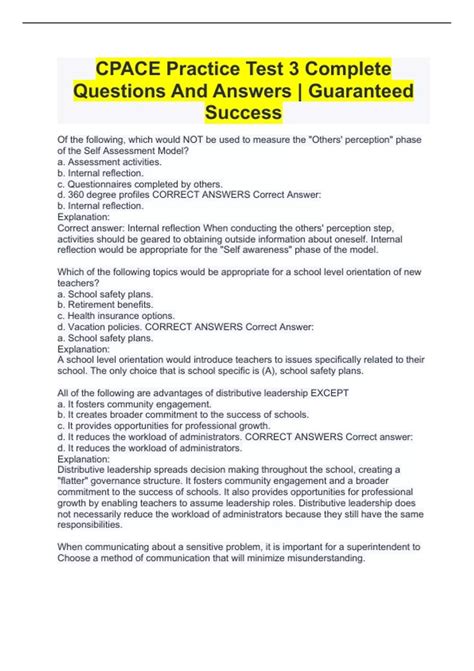 CPACE Practice Test 3 Complete Questions And Answers | Guaranteed Success

Of the following, which would NOT be used to measure the "Others' perception" phase of the Self Assessment Model?
a. Assessment activities.
b. Internal reflection.
c. Questionnaires completed by others.
d. 360 degree profiles CORRECT ANSWERS Correct Answer:
b. Internal reflection.
Explanation:
Correct answer: Internal reflection When conducting the others' perception step, activities should be geared to obtaining outside information about oneself. Internal reflection would be appropriate for the "Self awareness" phase of the model.

Which of the following topics would be appropriate for a school level orientation of new teachers?
a. School safety plans.
b. Retirement benefits.
c. Health insurance options.
d. Vacation policies. CORRECT ANSWERS Correct Answer:
a. School safety plans.
Explanation:
A school level orientation would introduce teachers to issues specifically related to their school. The only choice that is school specific is (A), school safety plans.

All of the following are advantages of distributive leadership EXCEPT
a. It fosters community engagement.
b. It creates broader commitment to the success of schools.
c. It provides opportunities for professional growth.
d. It reduces the workload of administrators. CORRECT ANSWERS Correct answer:
d. It reduces the workload of administrators.
Explanation:
Distributive leadership spreads decision making throughout the school, creating a "flatter" governance structure. It fosters community engagement and a broader commitment to the success of schools. It also provides opportunities for professional growth by enabling teachers to assume leadership roles. Distributive leadership does not necessarily reduce the workload of administrators because they still have the same responsibilities.

When communicating about a sensitive problem, it is important for a superintendent to Choose a method of communication that will minimize misunderstanding.